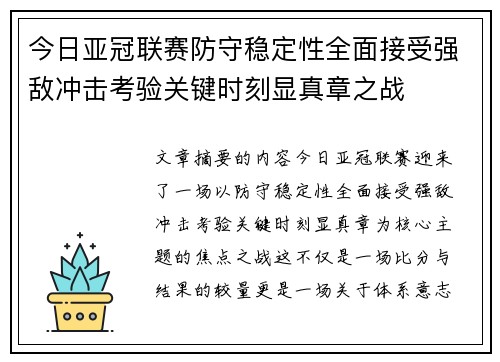 今日亚冠联赛防守稳定性全面接受强敌冲击考验关键时刻显真章之战

文章摘要的内容今日亚冠联赛迎来了一场以防守稳定性全面接受强敌冲击考验关键时刻显真章为核心主题的焦点之战这不仅是一场比分与结果的较量更是一场关于体系意志